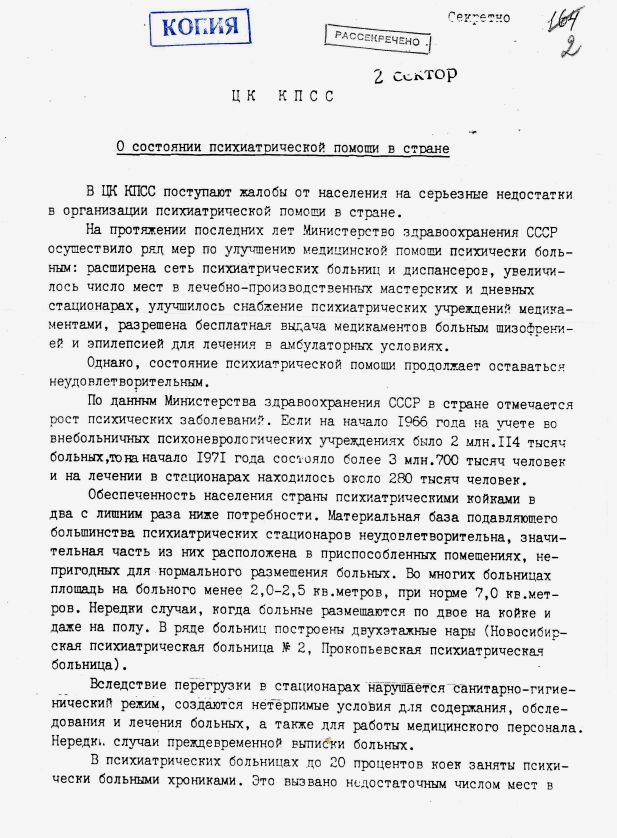 КОПИЯ

РАССЕКРЕЧЕНО

Секретно

164
2

2 сектор

ЦК КПСС

О состоянии психиатрической помощи в стране

В ЦК КПСС поступают жалобы от населения на серьезные недостатки в организации психиатрической помощи в стране.

На протяжении последних лет Министерство здравоохранения СССР осуществило ряд мер по улучшению медицинской помощи психически больным: расширена сеть психиатрических больниц и диспансеров, увеличилось число мест в лечебно-производственных мастерских и дневных стационарах, улучшилось снабжение психиатрических учреждений медикаментами, разрешена бесплатная выдача медикаментов больным шизофренией и эпилепсией для лечения в амбулаторных условиях.

Однако, состояние психиатрической помощи продолжает оставаться неудовлетворительным.

По данным Министерства здравоохранения СССР в стране отмечается рост психических заболеваний. Если на начало 1966 года на учете во внебольничных психоневрологических учреждениях было 2 млн.114 тысяч больных,то на начало 1971 года состояло более 3 млн.700 тысяч человек и на лечении в стационарах находилось около 280 тысяч человек.

Обеспеченность населения страны психиатрическими койками в два с лишним раза ниже потребности. Материальная база подавляющего большинства психиатрических стационаров неудовлетворительна, значительная часть из них расположена в приспособленных помещениях, непригодных для нормального размещения больных. Во многих больницах площадь на больного менее 2,0-2,5 кв.метров, при норме 7,0 кв.метров. Нередки случаи, когда больные размещаются по двое на койке и даже на полу. В ряде больниц построены двухэтажные нары (Новосибирская психиатрическая больница № 2, Прокопьевская психиатрическая больница).

Вследствие перегрузки в стационарах нарушается санитарно-гигиенический режим, создаются нетерпимые условия для содержания, обследования и лечения больных, а также для работы медицинского персонала. Нередки случаи преждевременной выписки больных.

В психиатрических больницах до 20 процентов коек заняты психически больными хрониками. Это вызвано недостаточным числом мест в